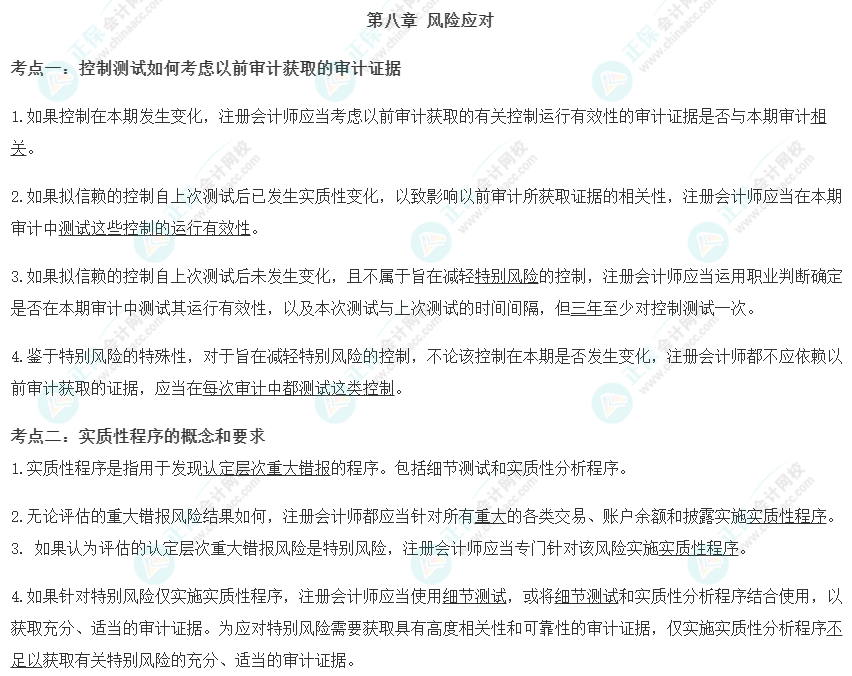 第八章 风险应对

考点一：控制测试如何考虑以前审计获取的审计证据

1.如果控制在本期发生变化，注册会计师应当考虑以前审计获取的有关控制运行有效性的审计证据是否与本期审计相关。

2.如果拟信赖的控制自上次测试后已发生实质性变化，以致影响以前审计所获取证据的相关性，注册会计师应当在本期审计中测试这些控制的运行有效性。

3.如果拟信赖的控制自上次测试后未发生变化，且不属于旨在减轻特别风险的控制，注册会计师应当运用职业判断确定是否在本期审计中测试其运行有效性，以及本次测试与上次测试的时间间隔，但三年至少对控制测试一次。

4.鉴于特别风险的特殊性，对于旨在减轻特别风险的控制，不论该控制在本期是否发生变化，注册会计师都不应依赖以前审计获取的证据，应当在每次审计中都测试这类控制。

考点二：实质性程序的概念和要求

1.实质性程序是指用于发现认定层次重大错报的程序。包括细节测试和实质性分析程序。

2.无论评估的重大错报风险结果如何，注册会计师都应当针对所有重大的各类交易、账户余额和披露实施实质性程序。

3. 如果认为评估的认定层次重大错报风险是特别风险，注册会计师应当专门针对该风险实施实质性程序。

4.如果针对特别风险仅实施实质性程序，注册会计师应当使用细节测试，或将细节测试和实质性分析程序结合使用，以获取充分、适当的审计证据。为应对特别风险需要获取具有高度相关性和可靠性的审计证据，仅实施实质性分析程序不足以获取有关特别风险的充分、适当的审计证据。